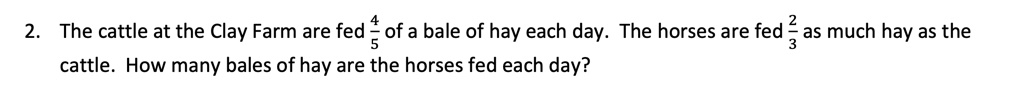 2. The cattle at the Clay Farm are fed $\frac{4}{5}$ of a bale of hay each day. The horses are fed $\frac{2}{3}$ as much hay as the cattle. How many bales of hay are the horses fed each day?